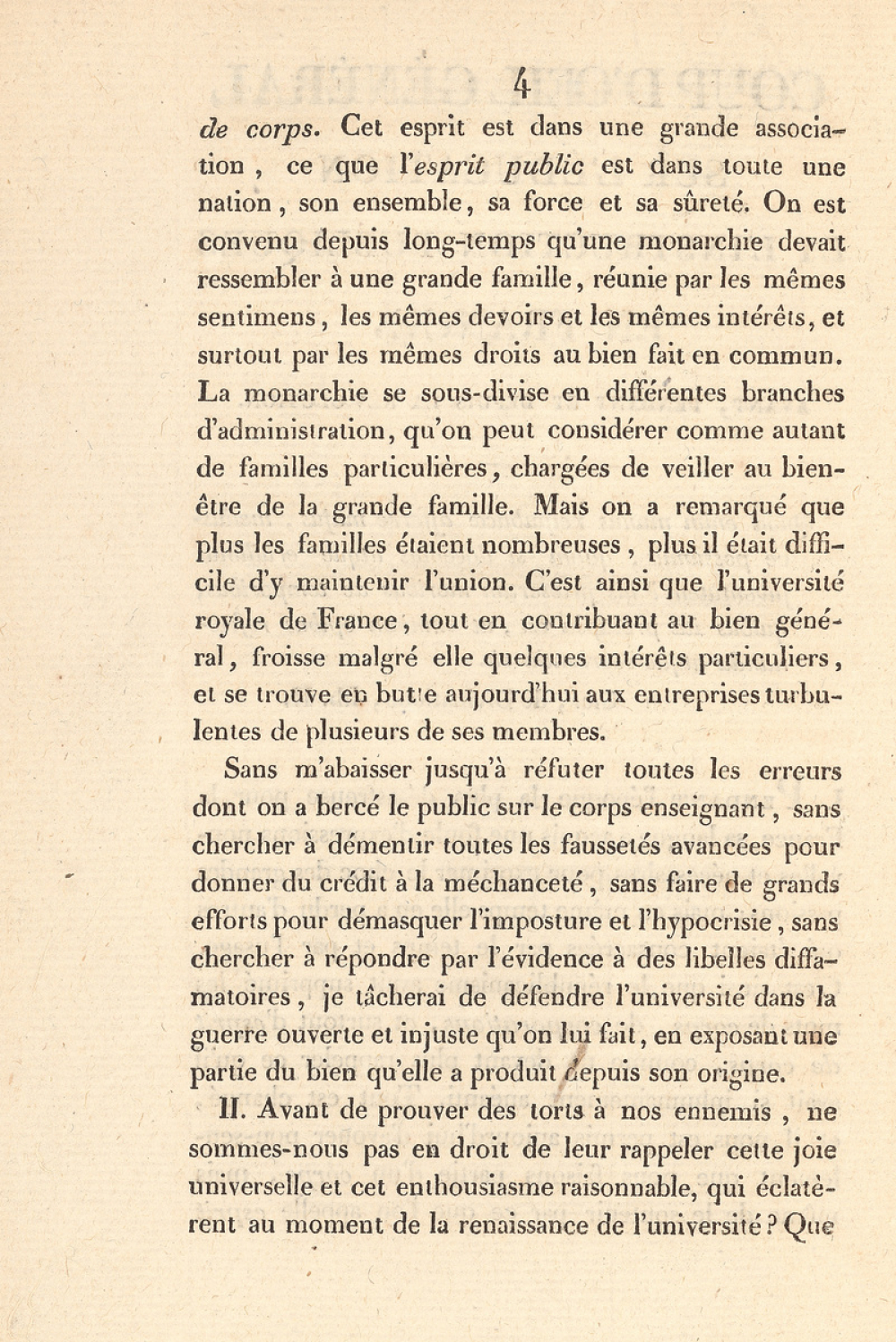 4

de corps. Cet esprit est dans une grande association, ce que l'esprit public est dans toute une nation, son ensemble, sa force et sa sûreté. On est convenu depuis long-temps qu'une monarchie devait ressembler à une grande famille, réunie par les mêmes sentimens, les mêmes devoirs et les mêmes intérêts, et surtout par les mêmes droits au bien fait en commun. La monarchie se sous-divise en différentes branches d'administration, qu'on peut considérer comme autant de familles particulières, chargées de veiller au bien-être de la grande famille. Mais on a remarqué que plus les familles étaient nombreuses, plus il était difficile d'y maintenir l'union. C'est ainsi que l'université royale de France, tout en contribuant au bien général, froisse malgré elle quelques intérêts particuliers, et se trouve en butte aujourd'hui aux entreprises turbulentes de plusieurs de ses membres.

Sans m'abaisser jusqu'à réfuter toutes les erreurs dont on a bercé le public sur le corps enseignant, sans chercher à démentir toutes les faussetés avancées pour donner du crédit à la méchanceté, sans faire de grands efforts pour démasquer l'imposture et l'hypocrisie, sans chercher à répondre par l'évidence à des libelles diffamatoires, je tâcherai de défendre l'université dans la guerre ouverte et injuste qu'on lui fait, en exposant une partie du bien qu'elle a produit depuis son origine.

II. Avant de prouver des torts à nos ennemis, ne sommes-nous pas en droit de leur rappeler cette joie universelle et cet enthousiasme raisonnable, qui éclatèrent au moment de la renaissance de l'université? Que